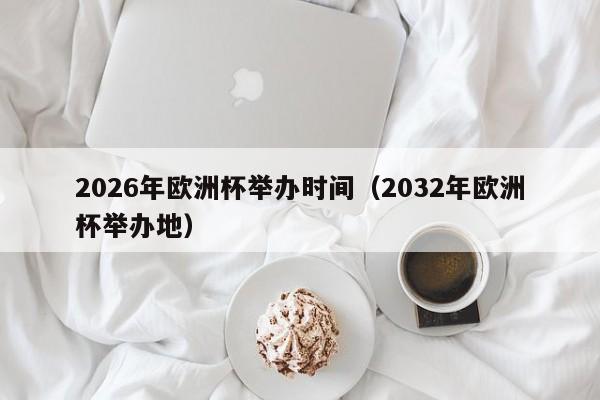 2026年欧洲杯举办时间（2032年欧洲杯举办地）